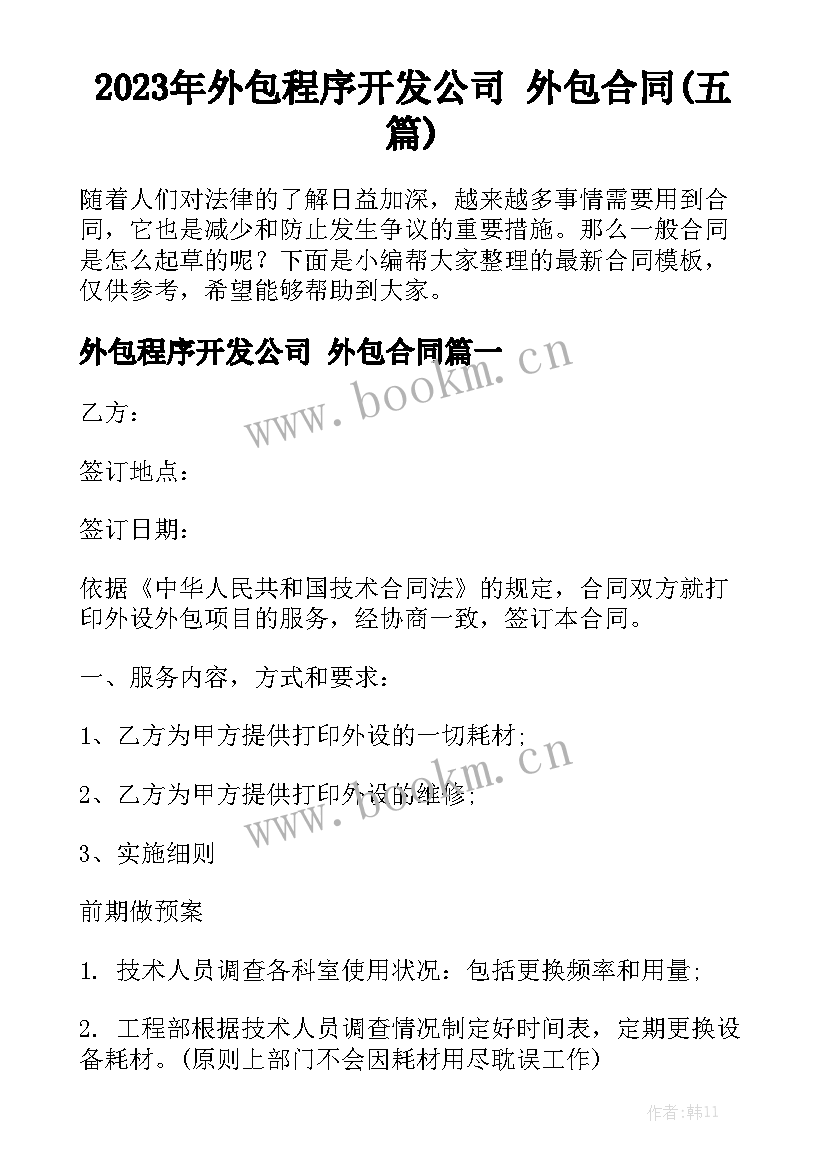 2023年外包程序开发公司 外包合同(五篇)

随着人们对法律的了解日益加深，越来越多事情需要用到合同，它也是减少和防止发生争议的重要措施。那么一般合同是怎么起草的呢？下面是小编帮大家整理的最新合同模板，仅供参考，希望能够帮助到大家。

外包程序开发公司 外包合同篇一

www.bookm.cn

乙方：

签订地点：

签订日期：

依据《中华人民共和国技术合同法》的规定，合同双方就打印外设外包项目的服务，经协商一致，签订本合同。

一、服务内容，方式和要求：

1、乙方为甲方提供打印外设的一切耗材;

2、乙方为甲方提供打印外设的维修;

www.bookm.cn

3、实施细则

前期做预案

1. 技术人员调查各科室使用状况：包括更换频率和用量;

2. 工程部根据技术人员调查情况制定好时间表，定期更换设备耗材。(原则上部门不会因耗材用尽耽误工作)

作者:韩11